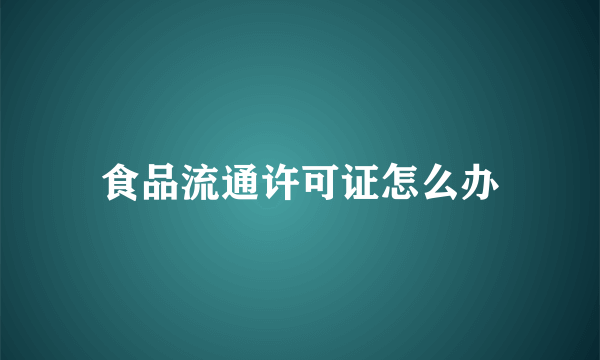 食品流通许可证怎么办